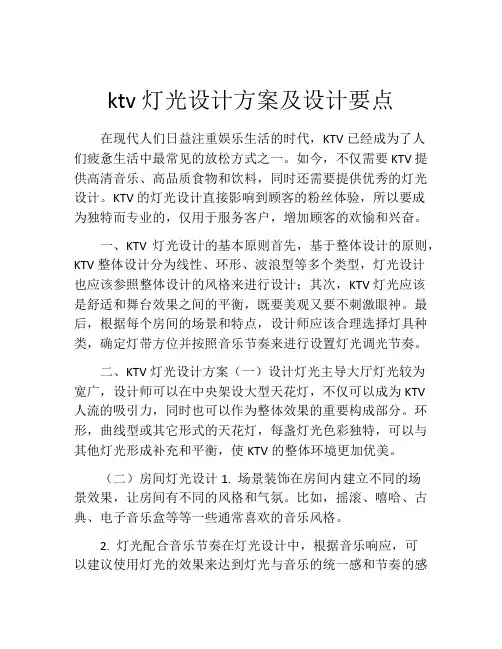 ktv 灯光设计方案及设计要点

在现代人们日益注重娱乐生活的时代，KTV 已经成为了人们疲惫生活中最常见的放松方式之一。如今，不仅需要 KTV 提供高清音乐、高品质食物和饮料，同时还需要提供优秀的灯光设计。KTV 的灯光设计直接影响到顾客的粉丝体验，所以要成为独特而专业的，仅用于服务客户，增加顾客的欢愉和兴奋。

一、KTV 灯光设计的基本原则首先，基于整体设计的原则，KTV 整体设计分为线性、环形、波浪型等多个类型，灯光设计也应该参照整体设计的风格来进行设计；其次，KTV 灯光应该是舒适和舞台效果之间的平衡，既要美观又要不刺激眼神。最后，根据每个房间的场景和特点，设计师应该合理选择灯具种类，确定灯带方位并按照音乐节奏来进行设置灯光调光节奏。

二、KTV 灯光设计方案（一）设计灯光主导大厅灯光较为宽广，设计师可以在中央架设大型天花灯，不仅可以成为 KTV 人流的吸引力，同时也可以作为整体效果的重要构成部分。环形，曲线型或其它形式的天花灯，每盏灯光色彩独特，可以与其他灯光形成补充和平衡，使 KTV 的整体环境更加优美。

（二）房间灯光设计 1. 场景装饰在房间内建立不同的场景效果，让房间有不同的风格和气氛。比如，摇滚、嘻哈、古典、电子音乐盒等等一些通常喜欢的音乐风格。

2. 灯光配合音乐节奏在灯光设计中，根据音乐响应，可以建议使用灯光的效果来达到灯光与音乐的统一感和节奏的感